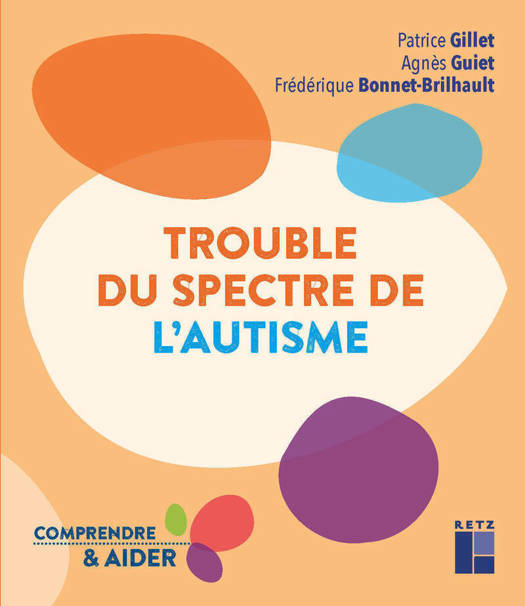 Patrice Gillet
Agnès Guiet
Frédérique Bonnet-Brilhault

TROUBLE
DU SPECTRE DE
L'AUTISME

COMPRENDRE
& AIDER

RETZ